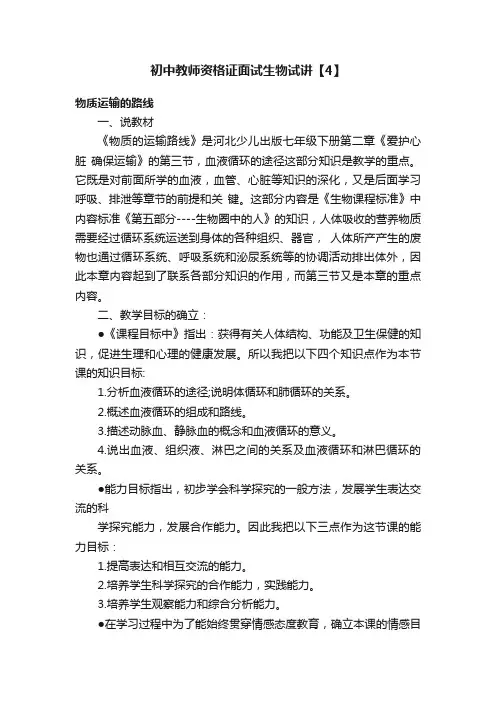 初中教师资格证面试生物试讲【4】

物质运输的路线

一、说教材

《物质的运输路线》是河北少儿出版七年级下册第二章《爱护心脏 确保运输》的第三节，血液循环的途径这部分知识是教学的重点。它既是对前面所学的血液，血管、心脏等知识的深化，又是后面学习呼吸、排泄等章节的前提和关 键。这部分内容是《生物课程标准》中内容标准《第五部分----生物圈中的人》的知识，人体吸收的营养物质需要经过循环系统运送到身体的各种组织、器官， 人体所产产生的废物也通过循环系统、呼吸系统和泌尿系统等的协调活动排出体外，因此本章内容起到了联系各部分知识的作用，而第三节又是本章的重点内容。

二、教学目标的确立：

●《课程目标中》指出：获得有关人体结构、功能及卫生保健的知识，促进生理和心理的健康发展。所以我把以下四个知识点作为本节课的知识目标:

1.分析血液循环的途径;说明体循环和肺循环的关系。

2.概述血液循环的组成和路线。

3.描述动脉血、静脉血的概念和血液循环的意义。

4.说出血液、组织液、淋巴之间的关系及血液循环和淋巴循环的关系。

●能力目标指出，初步学会科学探究的一般方法，发展学生表达交流的科

学探究能力，发展合作能力。因此我把以下三点作为这节课的能力目标：

1.提高表达和相互交流的能力。

2.培养学生科学探究的合作能力，实践能力。

3.培养学生观察能力和综合分析能力。

●在学习过程中为了能始终贯穿情感态度教育，确立本课的情感目